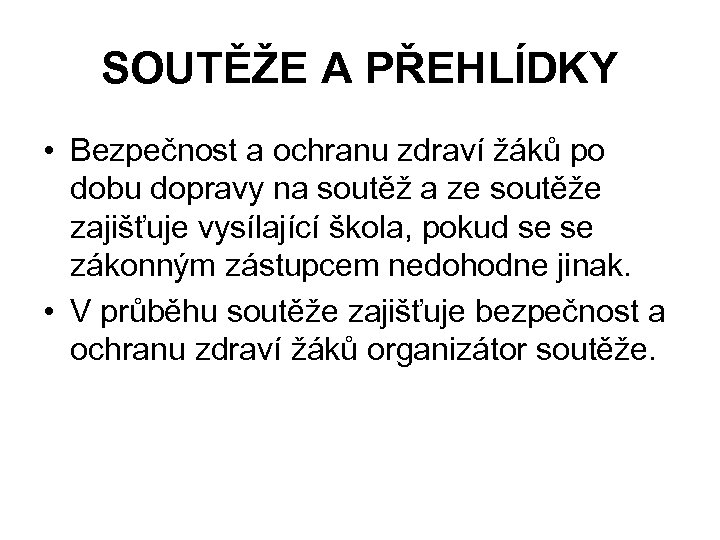 SOUTĚŽE A PŘEHLÍDKY

• Bezpečnost a ochranu zdraví žáků po dobu dopravy na soutěž a ze soutěže zajišťuje vysílající škola, pokud se se zákonným zástupcem nedohodne jinak.
• V průběhu soutěže zajišťuje bezpečnost a ochranu zdraví žáků organizátor soutěže.